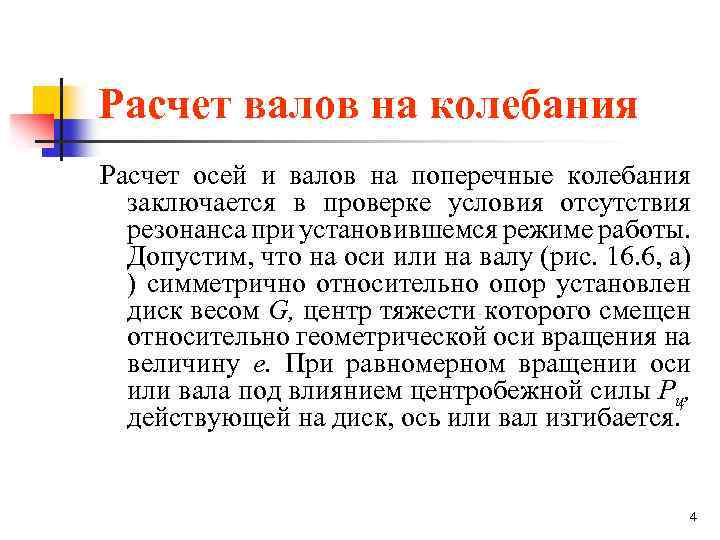 Расчет валов на колебания

Расчет осей и валов на поперечные колебания заключается в проверке условия отсутствия резонанса при установившемся режиме работы. Допустим, что на оси или на валу (рис. 16.6, а) ) симметрично относительно опор установлен диск весом $G$, центр тяжести которого смещен относительно геометрической оси вращения на величину $e$. При равномерном вращении оси или вала под влиянием центробежной силы $P_ц$, действующей на диск, ось или вал изгибается.

4